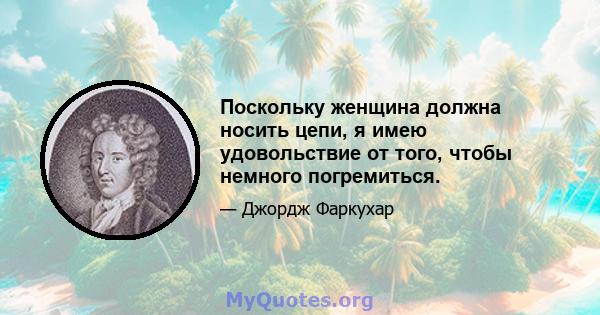 Поскольку женщина должна носить цепи, я имею удовольствие от того, чтобы немного погремиться.

— Джордж Фаркухар

MyQuotes.org